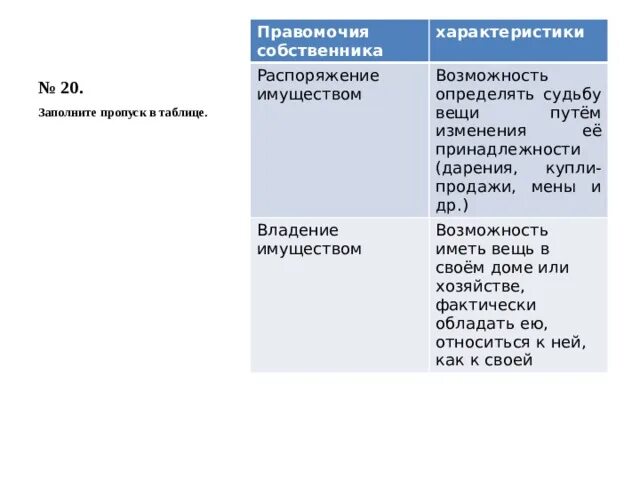 № 20.

Заполните пропуск в таблице.

| Правомочия собственника | характеристики |
|---|---|
| Распоряжение имуществом | Возможность определять судьбу вещи путём изменения её принадлежности (дарения, купли-продажи, мены и др.) |
| Владение имуществом | Возможность иметь вещь в своём доме или хозяйстве, фактически обладать ею, относиться к ней, как к своей |